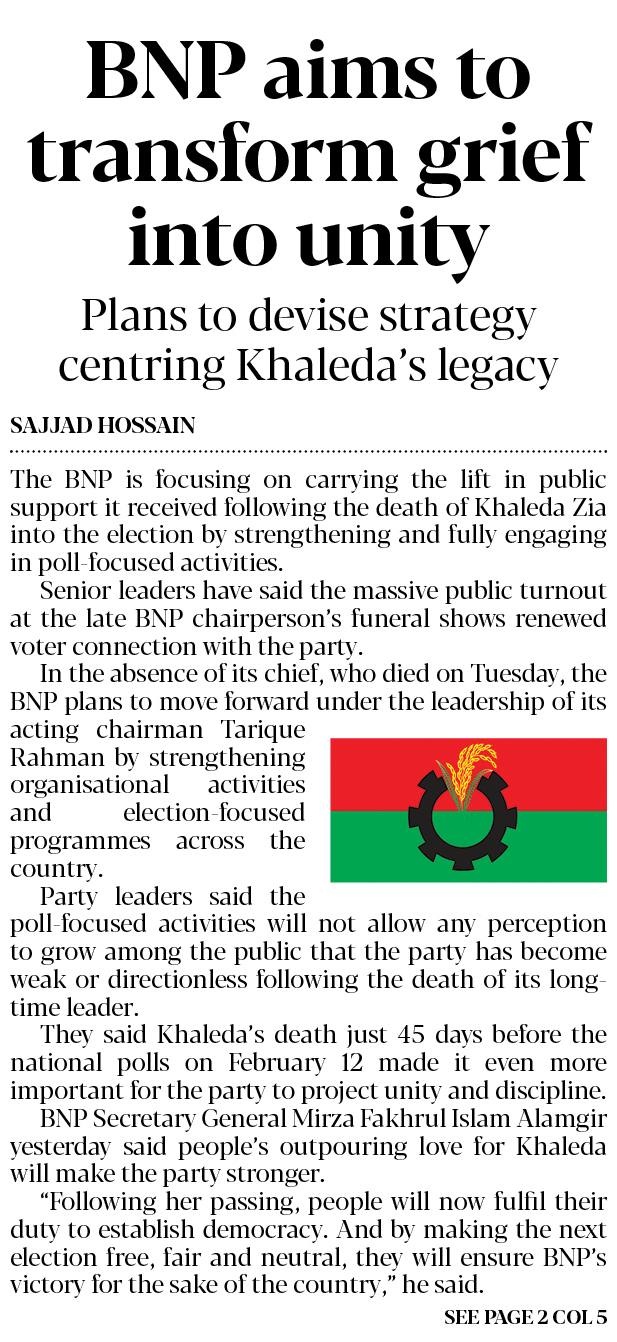 BNP aims to transform grief into unity

Plans to devise strategy centring Khaleda's legacy

SAJJAD HOSSAIN

The BNP is focusing on carrying the lift in public support it received following the death of Khaleda Zia into the election by strengthening and fully engaging in poll-focused activities.

Senior leaders have said the massive public turnout at the late BNP chairperson's funeral shows renewed voter connection with the party.

In the absence of its chief, who died on Tuesday, the BNP plans to move forward under the leadership of its acting chairman Tarique Rahman by strengthening organisational activities and election-focused programmes across the country.

Party leaders said the poll-focused activities will not allow any perception to grow among the public that the party has become weak or directionless following the death of its long-time leader.

They said Khaleda's death just 45 days before the national polls on February 12 made it even more important for the party to project unity and discipline.

BNP Secretary General Mirza Fakhrul Islam Alamgir yesterday said people's outpouring love for Khaleda will make the party stronger.

"Following her passing, people will now fulfil their duty to establish democracy. And by making the next election free, fair and neutral, they will ensure BNP's victory for the sake of the country," he said.

SEE PAGE 2 COL 5